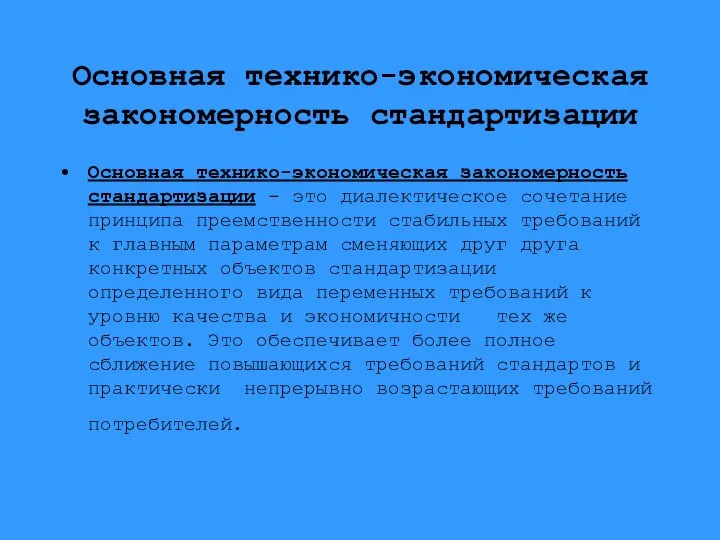 Основная технико-экономическая закономерность стандартизации

• Основная технико-экономическая закономерность стандартизации - это диалектическое сочетание принципа преемственности стабильных требований к главным параметрам сменяющих друг друга конкретных объектов стандартизации определенного вида переменных требований к уровню качества и экономичности тех же объектов. Это обеспечивает более полное сближение повышающихся требований стандартов и практически непрерывно возрастающих требований потребителей.